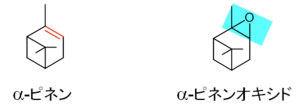 O

α-ピネン

α-ピネンオキシド